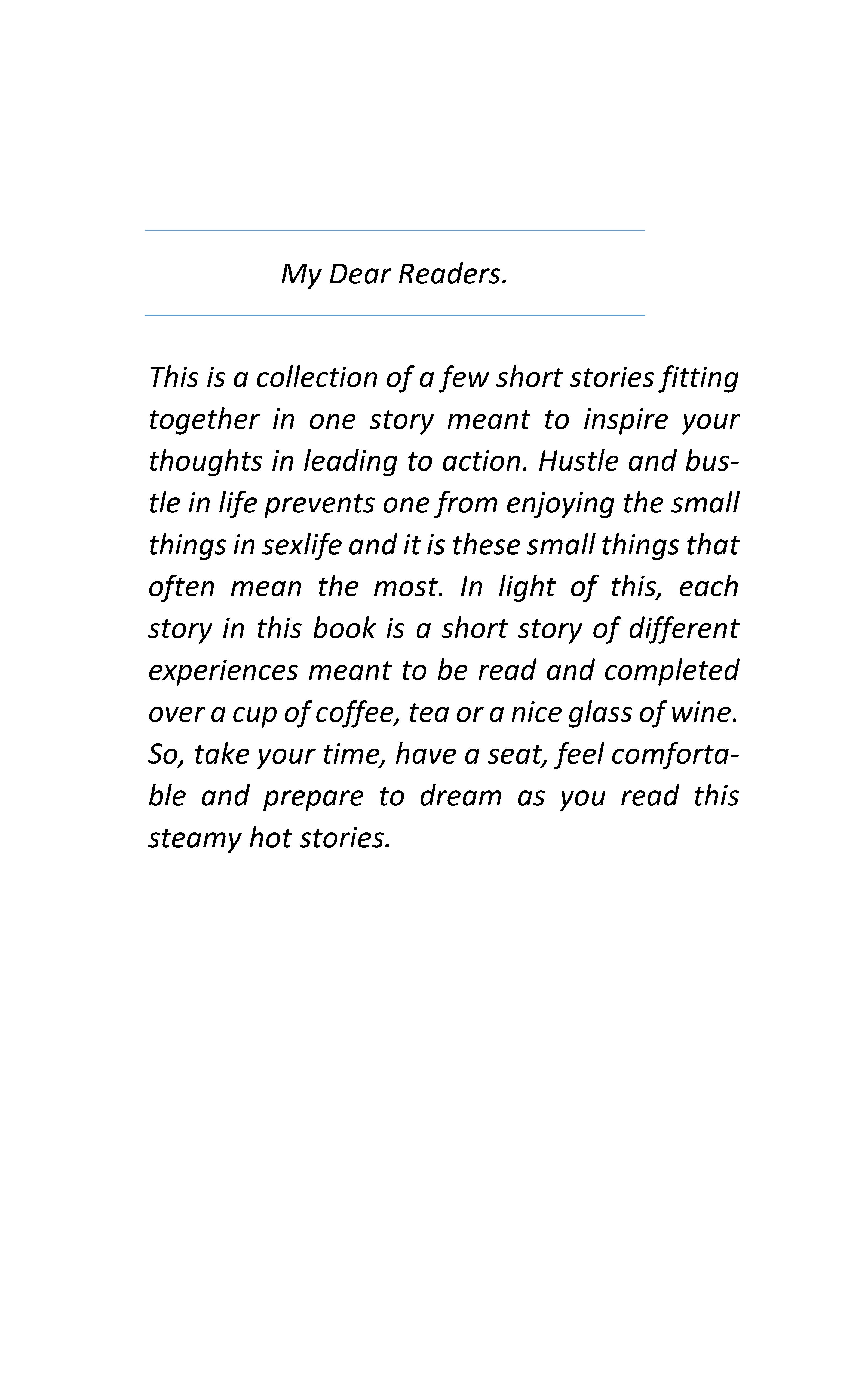 My Dear Readers.

This is a collection of a few short stories fitting together in one story meant to inspire your thoughts in leading to action. Hustle and bustle in life prevents one from enjoying the small things in sexlife and it is these small things that often mean the most. In light of this, each story in this book is a short story of different experiences meant to be read and completed over a cup of coffee, tea or a nice glass of wine. So, take your time, have a seat, feel comfortable and prepare to dream as you read this steamy hot stories.